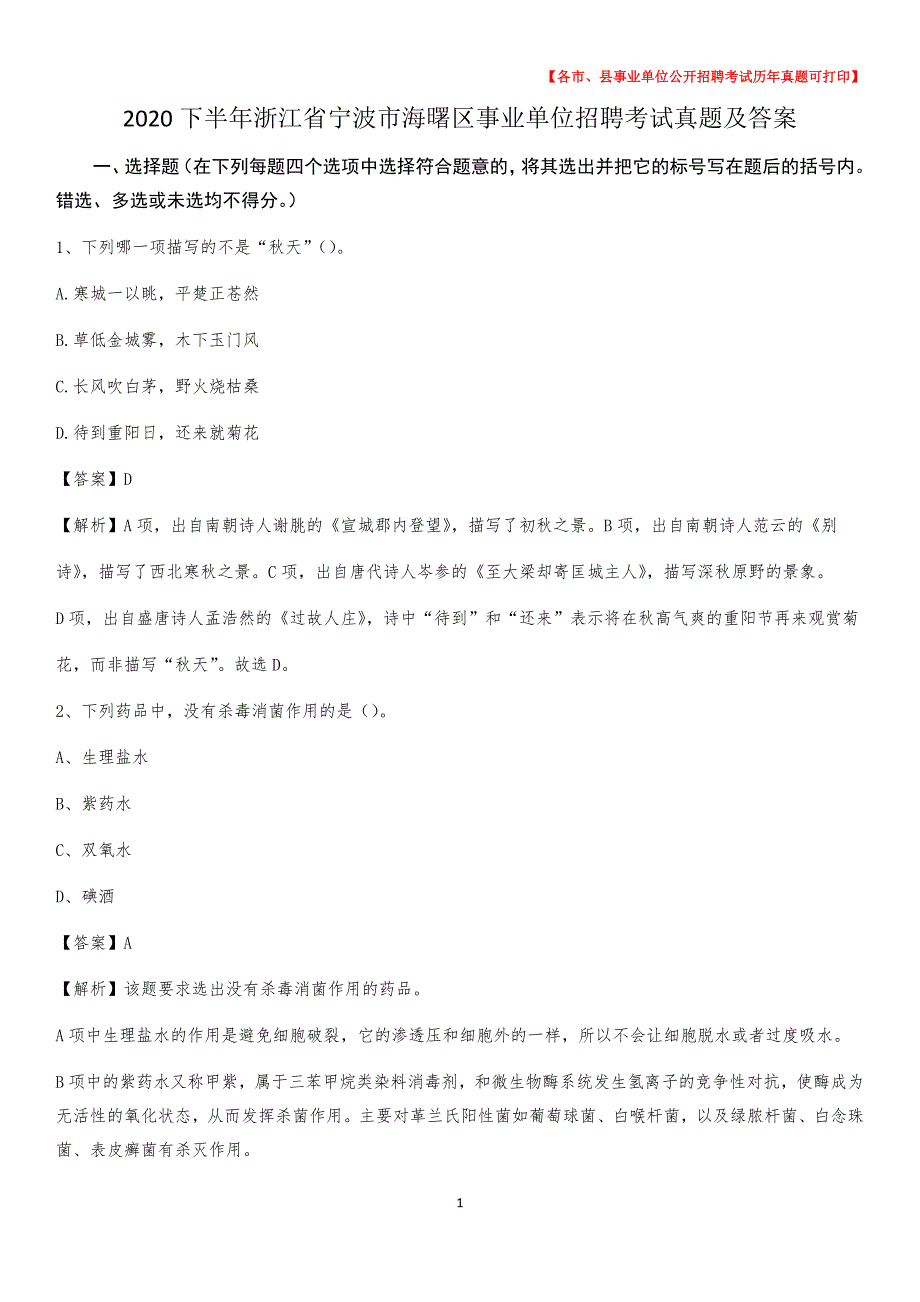 【各市、县事业单位公开招聘考试历年真题可打印】

2020下半年浙江省宁波市海曙区事业单位招聘考试真题及答案

一、选择题（在下列每题四个选项中选择符合题意的，将其选出并把它的标号写在题后的括号内。错选、多选或未选均不得分。）

1、下列哪一项描写的不是“秋天”()。

A.寒城一以眺，平楚正苍然

B.草低金城雾，木下玉门风

C.长风吹白茅，野火烧枯桑

D.待到重阳日，还来就菊花

【答案】D

【解析】A项，出自南朝诗人谢朓的《宣城郡内登望》，描写了初秋之景。B项，出自南朝诗人范云的《别诗》，描写了西北寒秋之景。C项，出自唐代诗人岑参的《至大梁却寄匡城主人》，描写深秋原野的景象。D项，出自盛唐诗人孟浩然的《过故人庄》，诗中“待到”和“还来”表示将在秋高气爽的重阳节再来观赏菊花，而非描写“秋天”。故选D。

2、下列药品中，没有杀毒消菌作用的是()。

A、生理盐水

B、紫药水

C、双氧水

D、碘酒

【答案】A

【解析】该题要求选出没有杀毒消菌作用的药品。

A项中生理盐水的作用是避免细胞破裂，它的渗透压和细胞外的一样，所以不会让细胞脱水或者过度吸水。

B项中的紫药水又称甲紫，属于三苯甲烷类染料消毒剂，和微生物酶系统发生氢离子的竞争性对抗，使酶成为无活性的氧化状态，从而发挥杀菌作用。主要对革兰氏阳性菌如葡萄球菌、白喉杆菌，以及绿脓杆菌、白念珠菌、表皮癣菌有杀灭作用。

1